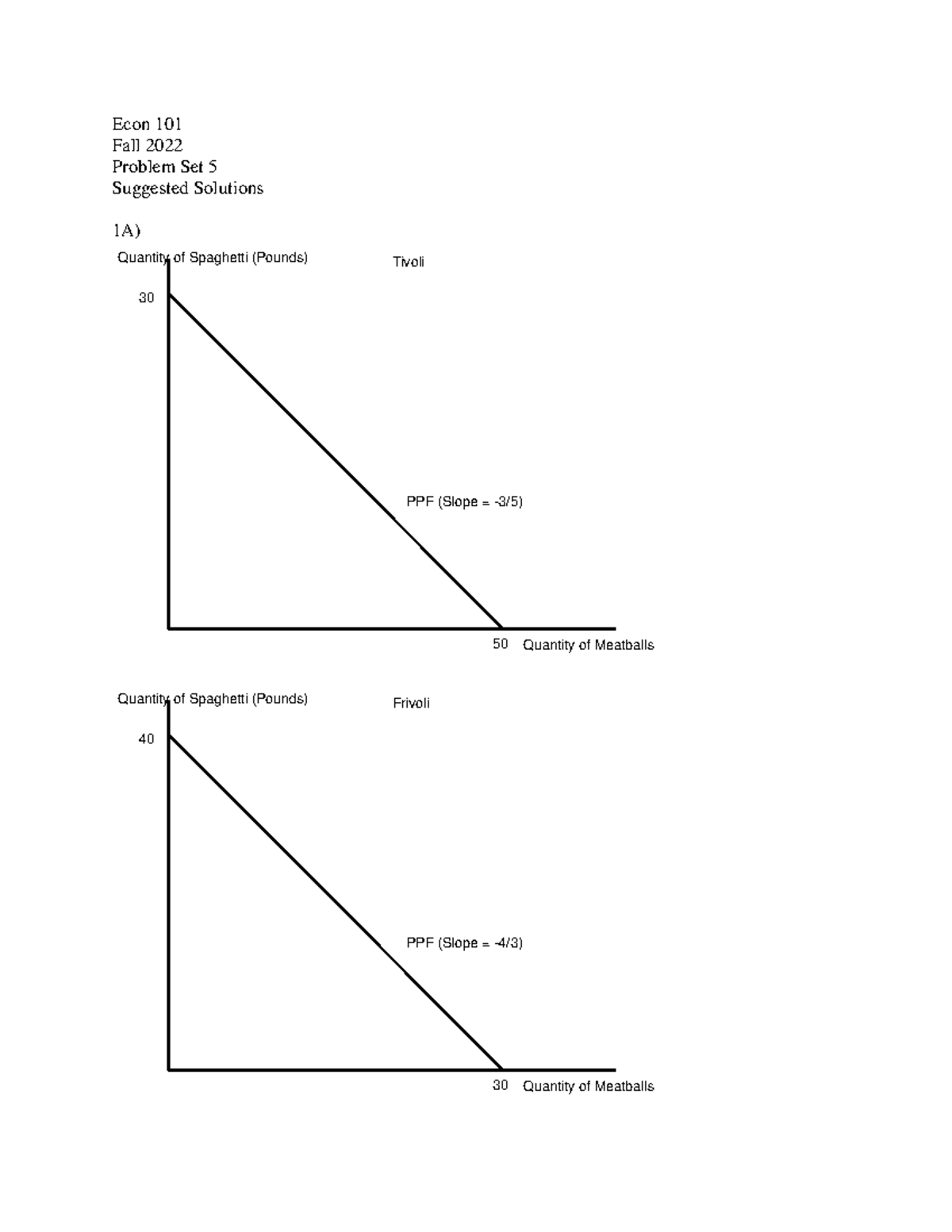 Econ 101
Fall 2022
Problem Set 5
Suggested Solutions

1A)

Quantity of Spaghetti (Pounds)

Tivoli

30

PPF (Slope = -3/5)

50 Quantity of Meatballs

Quantity of Spaghetti (Pounds)

Frivoli

40

PPF (Slope = -4/3)

30 Quantity of Meatballs